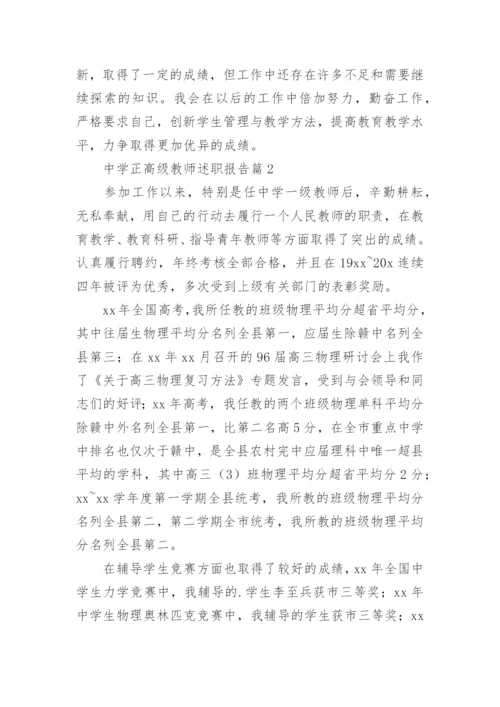 新，取得了一定的成绩，但工作中还存在许多不足和需要继续探索的知识。我会在以后的工作中倍加努力，勤奋工作，严格要求自己，创新学生管理与教学方法，提高教育教学水平，力争取得更加优异的成绩。

中学正高级教师述职报告篇 2

参加工作以来，特别是任中学一级教师后，辛勤耕耘，无私奉献，用自己的行动去履行一个人民教师的职责，在教育教学、教育科研、指导青年教师等方面取得了突出的成绩。认真履行聘约，年终考核全部合格，并且在 19xx~20x 连续四年被评为优秀，多次受到上级有关部门的表彰奖励。

xx 年全国高考，我所任教的班级物理平均分超省平均分，其中往届生物理平均分名列全县第一，应届生除赣中名列全县第三；在 xx 年 xx 月召开的 96 届高三物理研讨会上我作了《关于高三物理复习方法》专题发言，受到与会领导和同志们的好评；xx 年高考，我任教的两个班级物理单科平均分除赣中外名列全县第一，比第二名高 5 分，在全市重点中学中排名也仅次于赣中，是全县农村完中应届理科中唯一超县平均的学科，其中高三（3）班物理平均分超省平均分 2 分；xx~xx 学年度第一学期全县统考，我所教的班级物理平均分名列全县第二，第二学期全市统考，我所教的班级物理平均分名列全县第二。

在辅导学生竞赛方面也取得了较好的成绩，xx 年全国中学生力学竞赛中，我辅导的.学生李至兵获市三等奖；xx 年中学生物理奥林匹克竞赛中，我辅导的学生获市三等奖；xx